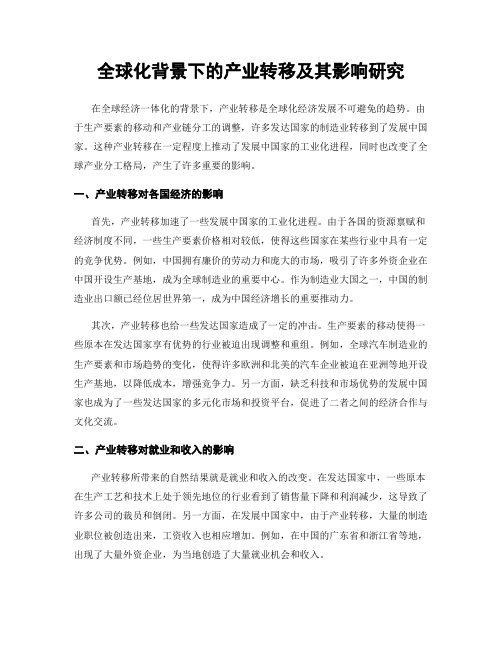 全球化背景下的产业转移及其影响研究

在全球经济一体化的背景下，产业转移是全球化经济发展不可避免的趋势。由于生产要素的移动和产业链分工的调整，许多发达国家的制造业转移到了发展中国家。这种产业转移在一定程度上推动了发展中国家的工业化进程，同时也改变了全球产业分工格局，产生了许多重要的影响。

一、产业转移对各国经济的影响

首先，产业转移加速了一些发展中国家的工业化进程。由于各国的资源禀赋和经济制度不同，一些生产要素价格相对较低，使得这些国家在某些行业中具有一定的竞争优势。例如，中国拥有廉价的劳动力和庞大的市场，吸引了许多外资企业在中国开设生产基地，成为全球制造业的重要中心。作为制造业大国之一，中国的制造业出口额已经位居世界第一，成为中国经济增长的重要推动力。

其次，产业转移也给一些发达国家造成了一定的冲击。生产要素的移动使得一些原本在发达国家享有优势的行业被迫出现调整和重组。例如，全球汽车制造业的生产要素和市场趋势的变化，使得许多欧洲和北美的汽车企业被迫在亚洲等地开设生产基地，以降低成本，增强竞争力。另一方面，缺乏科技和市场优势的发展中国家也成为了一些发达国家的多元化市场和投资平台，促进了二者之间的经济合作与文化交流。

二、产业转移对就业和收入的影响

产业转移所带来的自然结果就是就业和收入的改变。在发达国家中，一些原本在生产工艺和技术上处于领先地位的行业看到了销售量下降和利润减少，这导致了许多公司的裁员和倒闭。另一方面，在发展中国家中，由于产业转移，大量的制造业职位被创造出来，工资收入也相应增加。例如，在中国的广东省和浙江省等地，出现了大量外资企业，为当地创造了大量就业机会和收入。